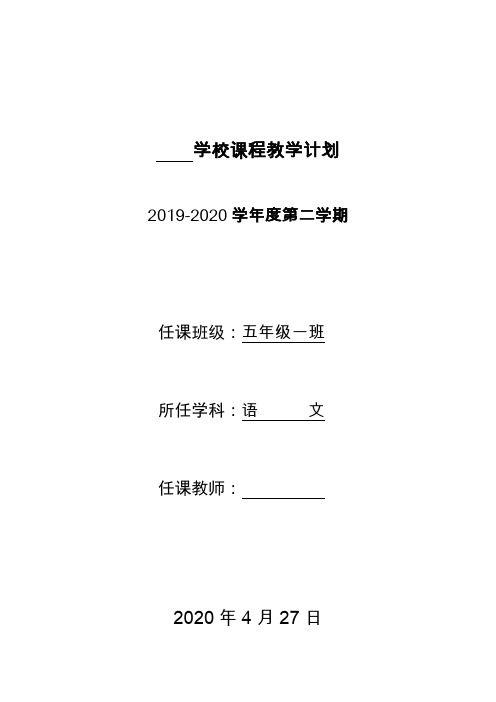 ____学校课程教学计划

2019-2020 学年度第二学期

任课班级：五年级一班

所任学科：语　　　文

任课教师：__________

2020 年 4 月 27 日